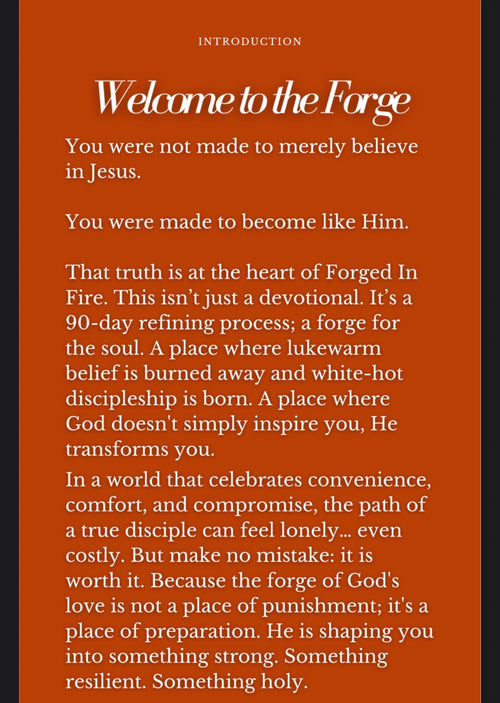 INTRODUCTION

Welcome to the Forge

You were not made to merely believe in Jesus.

You were made to become like Him.

That truth is at the heart of Forged In Fire. This isn’t just a devotional. It’s a 90-day refining process; a forge for the soul. A place where lukewarm belief is burned away and white-hot discipleship is born. A place where God doesn't simply inspire you, He transforms you.

In a world that celebrates convenience, comfort, and compromise, the path of a true disciple can feel lonely... even costly. But make no mistake: it is worth it. Because the forge of God's love is not a place of punishment; it's a place of preparation. He is shaping you into something strong. Something resilient. Something holy.